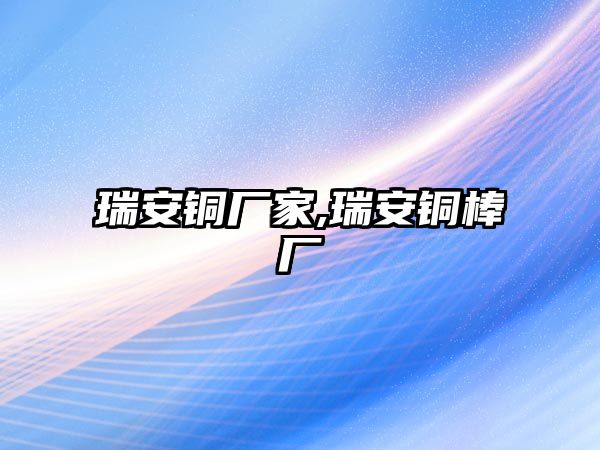 瑞安铜厂家,瑞安铜棒厂